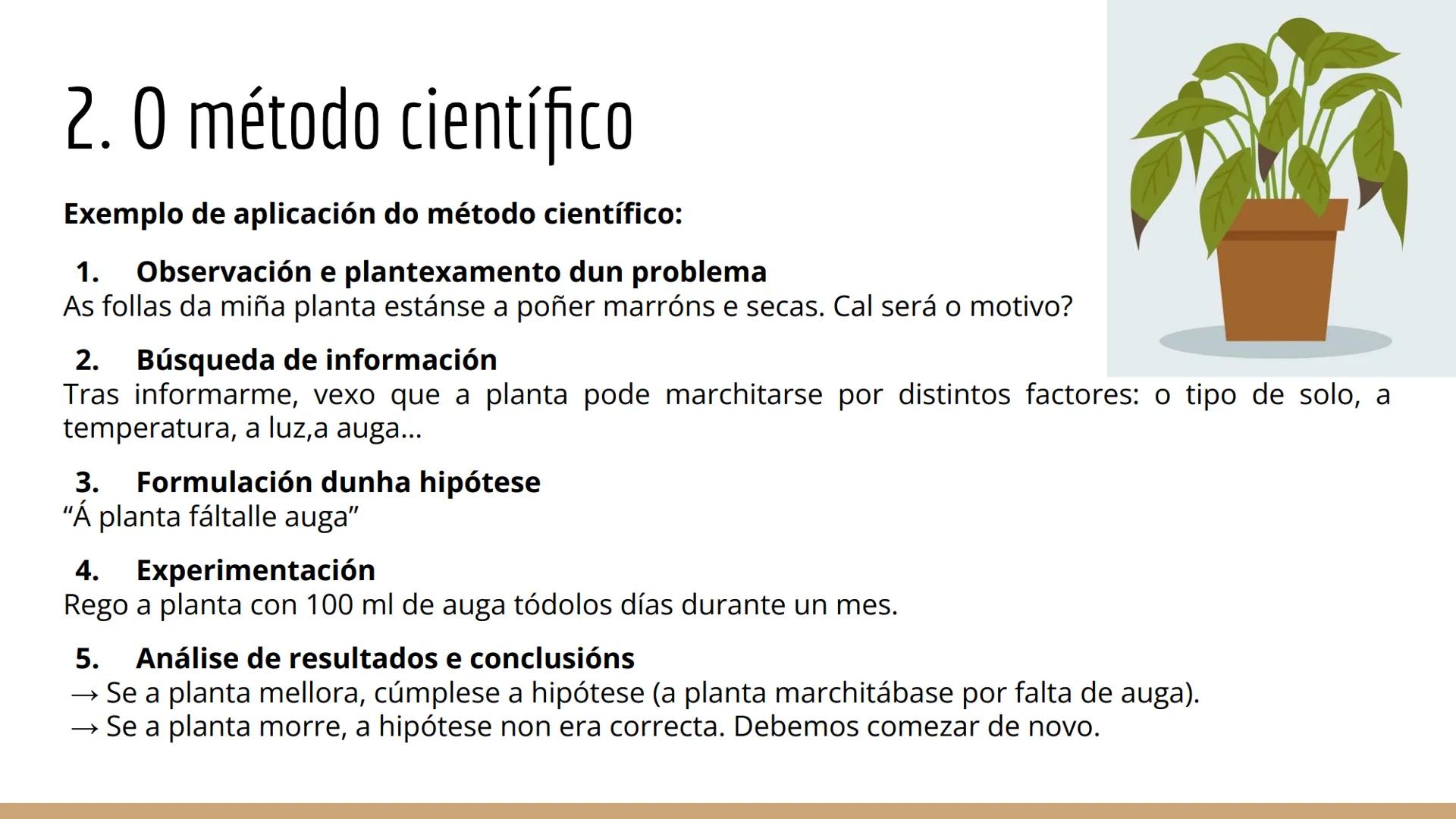 2. O método científico

Exemplo de aplicación do método científico:

1. Observación e plantexamento dun problema
As follas da miña planta estánse a poñer marróns e secas. Cal será o motivo?

2. Búsqueda de información
Tras informarme, vexo que a planta pode marchitarse por distintos factores: o tipo de solo, a temperatura, a luz,a auga...

3. Formulación dunha hipótese
“Á planta fáltalle auga”

4. Experimentación
Rego a planta con 100 ml de auga tódolos días durante un mes.

5. Análise de resultados e conclusións
→ Se a planta mellora, cúmplese a hipótese (a planta marchitábase por falta de auga).
→ Se a planta morre, a hipótese non era correcta. Debemos comezar de novo.